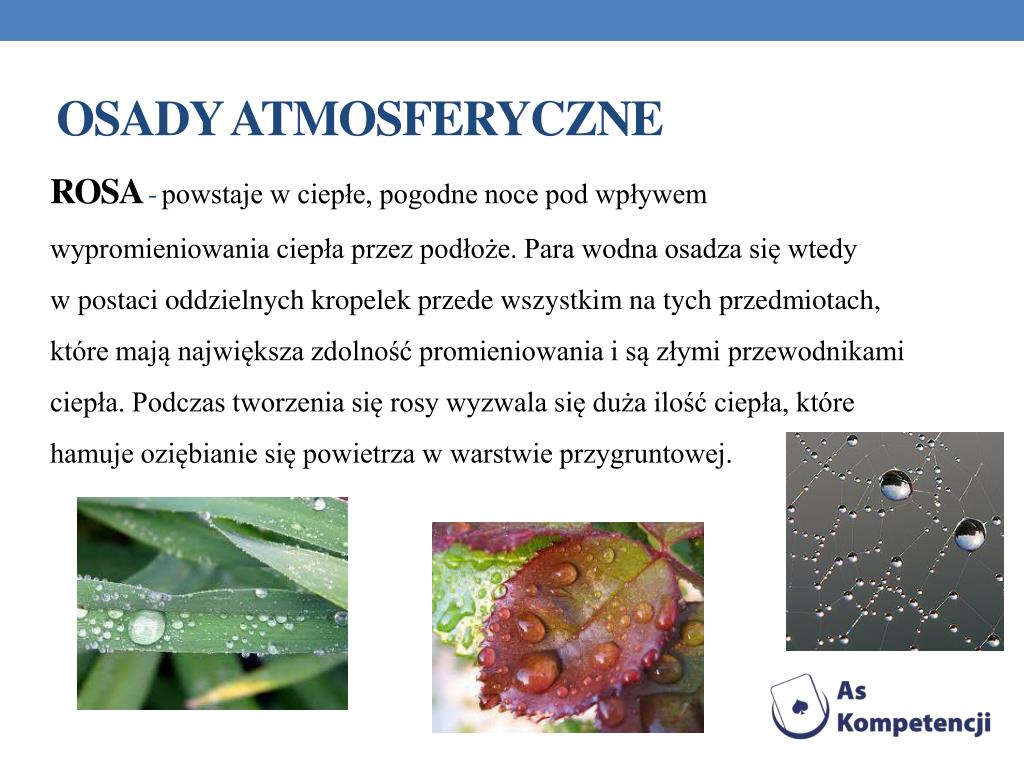 OSADY ATMOSFERYCZNE

ROSA - powstaje w ciepłe, pogodne noce pod wpływem wypromieniowania ciepła przez podłoże. Para wodna osadza się wtedy w postaci oddzielnych kropelek przede wszystkim na tych przedmiotach, które mają największa zdolność promieniowania i są złymi przewodnikami ciepła. Podczas tworzenia się rosy wyzwala się duża ilość ciepła, które hamuje oziębianie się powietrza w warstwie przygruntowej.

As Kompetencji